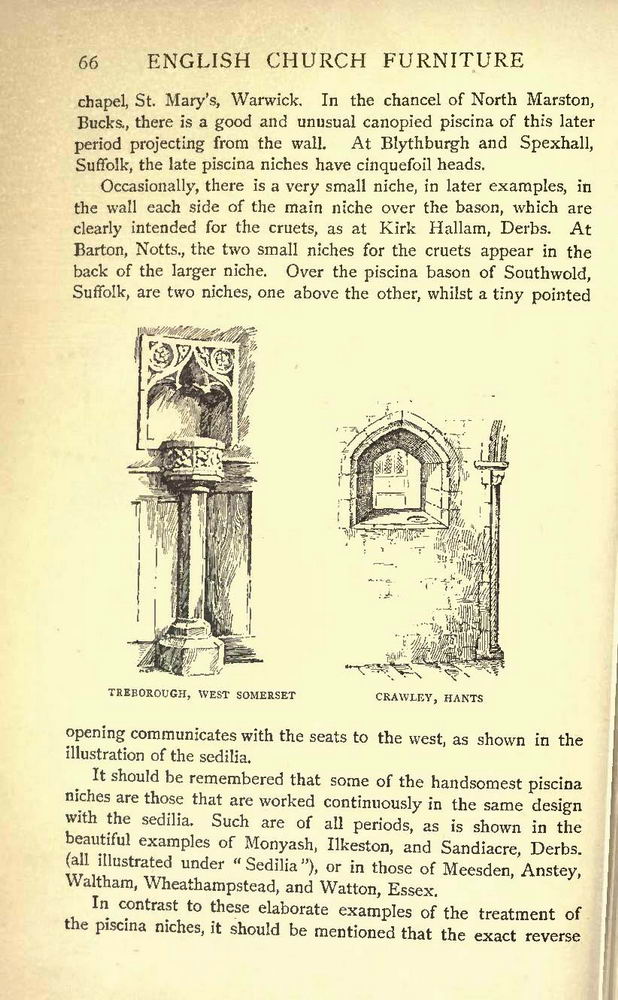 66 ENGLISH CHURCH FURNITURE

chapel, St. Mary's, Warwick. In the chancel of North Marston, Bucks., there is a good and unusual canopied piscina of this later period projecting from the wall. At Blythburgh and Spexhall, Suffolk, the late piscina niches have cinquefoil heads.

Occasionally, there is a very small niche, in later examples, in the wall each side of the main niche over the bason, which are clearly intended for the cruets, as at Kirk Hallam, Derbs. At Barton, Notts., the two small niches for the cruets appear in the back of the larger niche. Over the piscina bason of Southwold, Suffolk, are two niches, one above the other, whilst a tiny pointed

TREBOROUGH, WEST SOMERSET

CRAWLEY, HANTS

opening communicates with the seats to the west, as shown in the illustration of the sedilia.

It should be remembered that some of the handsomest piscina niches are those that are worked continuously in the same design with the sedilia. Such are of all periods, as is shown in the beautiful examples of Monyash, Ilkeston, and Sandiacre, Derbs. (all illustrated under "Sedilia"), or in those of Meesden, Anstey, Waltham, Wheathampstead, and Watton, Essex.

In contrast to these elaborate examples of the treatment of the piscina niches, it should be mentioned that the exact reverse